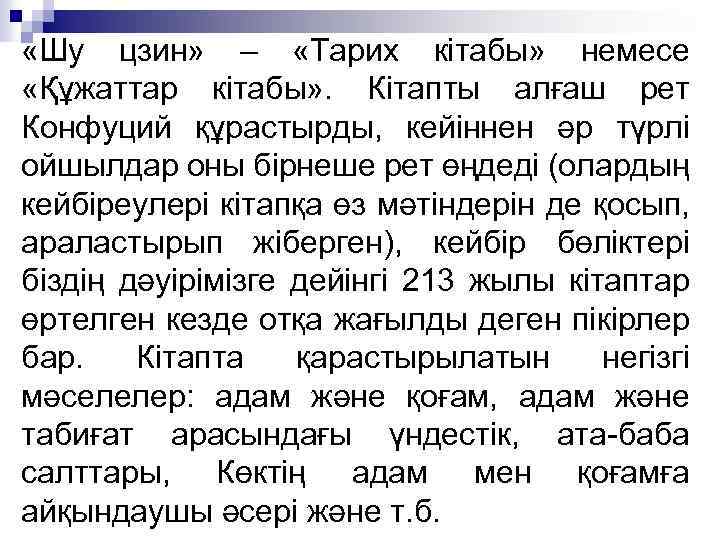 «Шу цзин» – «Тарих кітабы» немесе «Құжаттар кітабы». Кітапты алғаш рет Конфуций құрастырды, кейіннен әр түрлі ойшылдар оны бірнеше рет өңдеді (олардың кейбіреулері кітапқа өз мәтіндерін де қосып, араластырып жіберген), кейбір бөліктері біздің дәуірімізге дейінгі 213 жылы кітаптар өртелген кезде отқа жағылды деген пікірлер бар. Кітапта қарастырылатын негізгі мәселелер: адам және қоғам, адам және табиғат арасындағы үндестік, ата-баба салттары, Көктің адам мен қоғамға айқындаушы әсері және т.б.